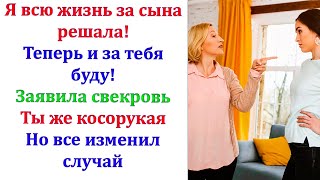 Я всю жизнь за сына решала!
Теперь и за тебя буду!
Заявила свекровь
Ты же косорукая
Но все изменил случай